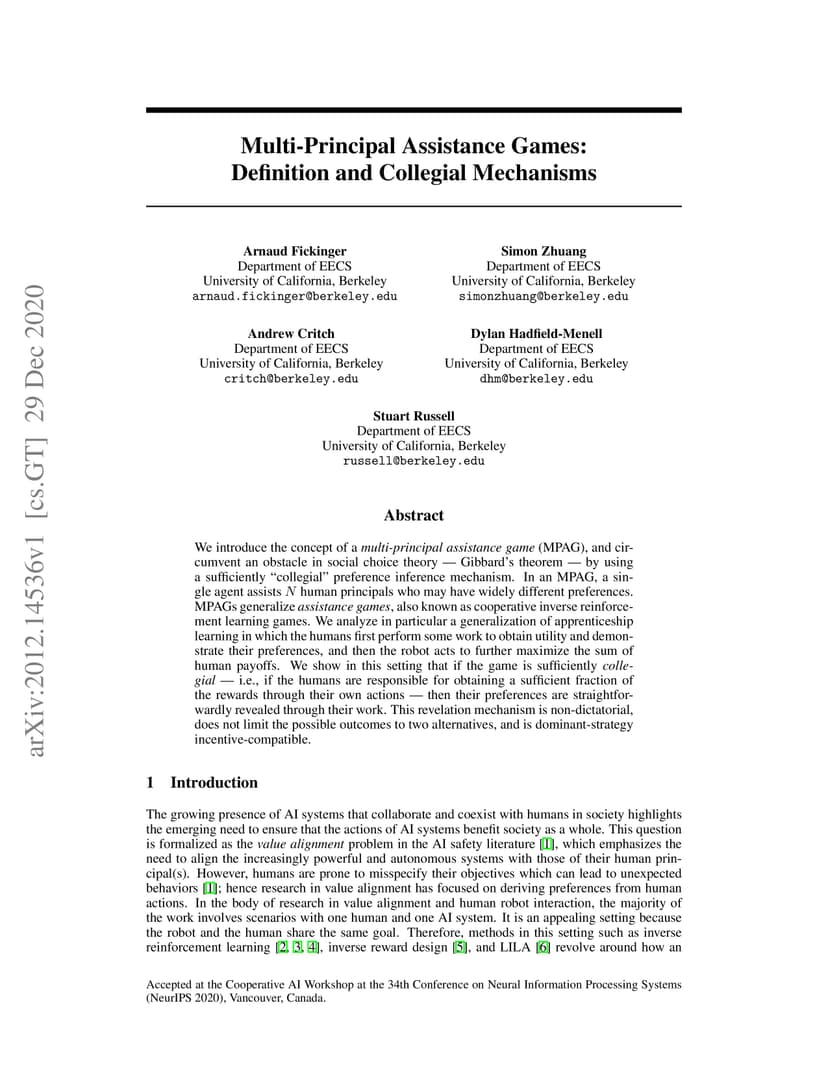 arXiv:2012.14536v1 [cs.GT] 29 Dec 2020

Multi-Principal Assistance Games: Definition and Collegial Mechanisms

Arnaud Fickinger
Department of EECS
University of California, Berkeley
arnaud.fickinger@berkeley.edu

Simon Zhuang
Department of EECS
University of California, Berkeley
simonzhuang@berkeley.edu

Andrew Critch
Department of EECS
University of California, Berkeley
critch@berkeley.edu

Dylan Hadfield-Menell
Department of EECS
University of California, Berkeley
dhm@berkeley.edu

Stuart Russell
Department of EECS
University of California, Berkeley
russell@berkeley.edu

Abstract

We introduce the concept of a multi-principal assistance game (MPAG), and circumvent an obstacle in social choice theory — Gibbard's theorem — by using a sufficiently "collegial" preference inference mechanism. In an MPAG, a single agent assists $N$ human principals who may have widely different preferences. MPAGs generalize assistance games, also known as cooperative inverse reinforcement learning games. We analyze in particular a generalization of apprenticeship learning in which the humans first perform some work to obtain utility and demonstrate their preferences, and then the robot acts to further maximize the sum of human payoffs. We show in this setting that if the game is sufficiently collegial — i.e., if the humans are responsible for obtaining a sufficient fraction of the rewards through their own actions — then their preferences are straightforwardly revealed through their work. This revelation mechanism is non-dictatorial, does not limit the possible outcomes to two alternatives, and is dominant-strategy incentive-compatible.

1 Introduction

The growing presence of AI systems that collaborate and coexist with humans in society highlights the emerging need to ensure that the actions of AI systems benefit society as a whole. This question is formalized as the value alignment problem in the AI safety literature [1], which emphasizes the need to align the increasingly powerful and autonomous systems with those of their human principal(s). However, humans are prone to misspecify their objectives which can lead to unexpected behaviors [1]; hence research in value alignment has focused on deriving preferences from human actions. In the body of research in value alignment and human robot interaction, the majority of the work involves scenarios with one human and one AI system. It is an appealing setting because the robot and the human share the same goal. Therefore, methods in this setting such as inverse reinforcement learning [2, 3, 4], inverse reward design [5], and LILA [6] revolve around how an

Accepted at the Cooperative AI Workshop at the 34th Conference on Neural Information Processing Systems (NeurIPS 2020), Vancouver, Canada.